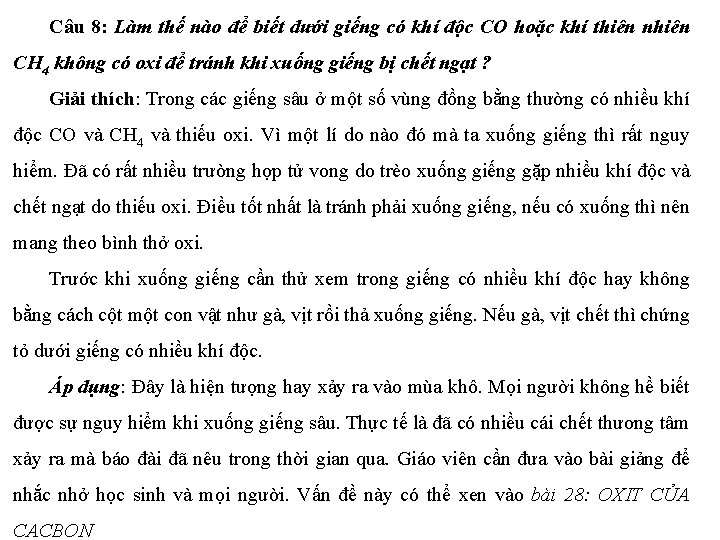 Câu 8: Làm thế nào để biết dưới giếng có khí độc CO hoặc khí thiên nhiên $CH_4$ không có oxi để tránh khi xuống giếng bị chết ngạt ?

Giải thích: Trong các giếng sâu ở một số vùng đồng bằng thường có nhiều khí độc CO và $CH_4$ và thiếu oxi. Vì một lí do nào đó mà ta xuống giếng thì rất nguy hiểm. Đã có rất nhiều trường hợp tử vong do trèo xuống giếng gặp nhiều khí độc và chết ngạt do thiếu oxi. Điều tốt nhất là tránh phải xuống giếng, nếu có xuống thì nên mang theo bình thở oxi.

Trước khi xuống giếng cần thử xem trong giếng có nhiều khí độc hay không bằng cách cột một con vật như gà, vịt rồi thả xuống giếng. Nếu gà, vịt chết thì chứng tỏ dưới giếng có nhiều khí độc.

Áp dụng: Đây là hiện tượng hay xảy ra vào mùa khô. Mọi người không hề biết được sự nguy hiểm khi xuống giếng sâu. Thực tế là đã có nhiều cái chết thương tâm xảy ra mà báo đài đã nêu trong thời gian qua. Giáo viên cần đưa vào bài giảng để nhắc nhở học sinh và mọi người. Vấn đề này có thể xen vào bài 28: OXIT CỦA CACBON